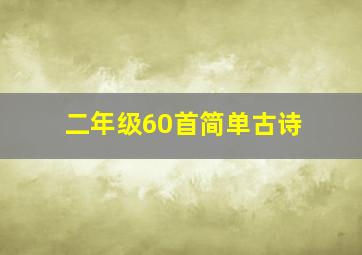 二年级60首简单古诗